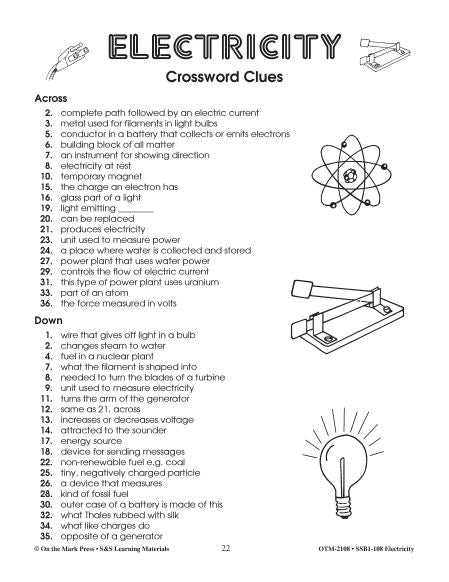 ELECTRICITY

Crossword Clues

Across

2. complete path followed by an electric current
3. metal used for filaments in light bulbs
5. conductor in a battery that collects or emits electrons
6. building block of all matter
7. an instrument for showing direction
8. electricity at rest
10. temporary magnet
15. the charge an electron has
16. glass part of a light
19. light emitting ________
20. can be replaced
21. produces electricity
23. unit used to measure power
24. a place where water is collected and stored
27. power plant that uses water power
29. controls the flow of electric current
31. this type of power plant uses uranium
33. part of an atom
36. the force measured in volts

Down

1. wire that gives off light in a bulb
2. changes steam to water
4. fuel in a nuclear plant
7. what the filament is shaped into
8. needed to turn the blades of a turbine
9. unit used to measure electricity
11. turns the arm of the generator
12. same as 21. across
13. increases or decreases voltage
14. attracted to the sounder
17. energy source
18. device for sending messages
22. non-renewable fuel e.g. coal
25. tiny, negatively charged particle
26. a device that measures
28. kind of fossil fuel
30. outer case of a battery is made of this
32. what Thales rubbed with silk
34. what like charges do
35. opposite of a generator

© On the Mark Press • S&S Learning Materials 22 OTM-2108 • SSB1-108 Electricity